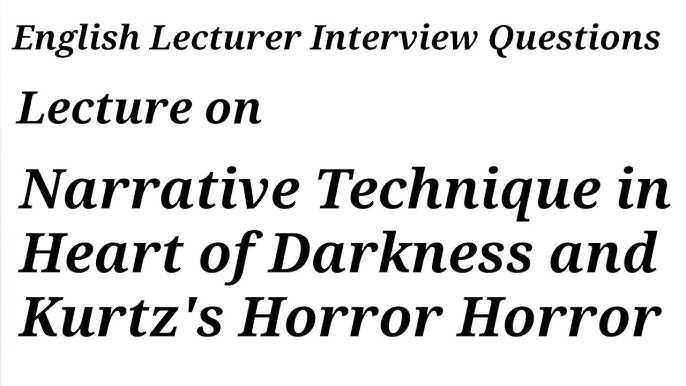 English Lecturer Interview Questions

Lecture on

Narrative Technique in Heart of Darkness and Kurtz's Horror Horror